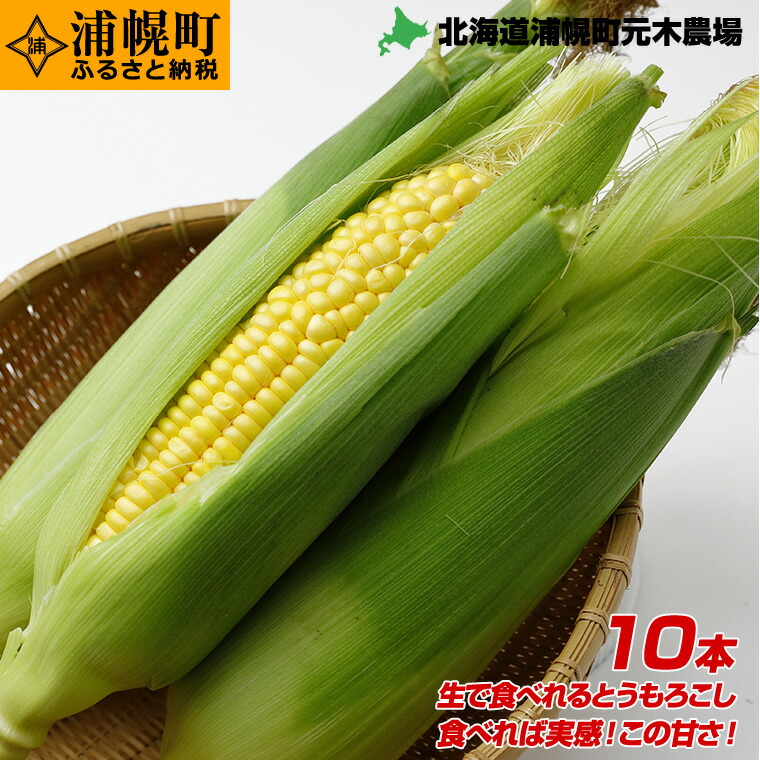 浦
浦幌町
ふるさと納税

北海道浦幌町元木農場

10本
生で食べれるとうもろこし
食べれば実感！この甘さ！